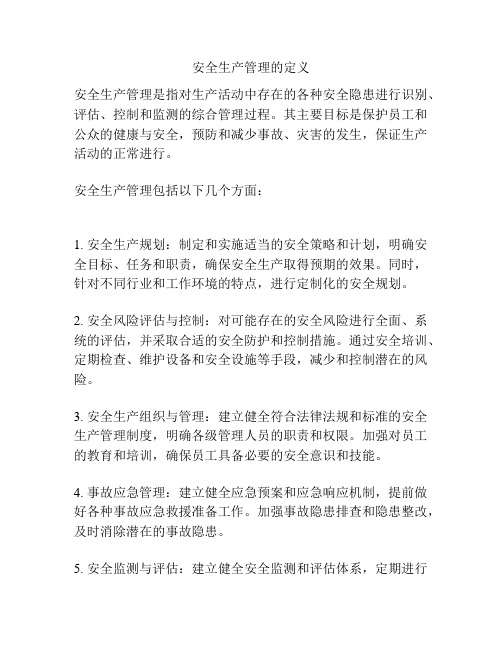 安全生产管理的定义

安全生产管理是指对生产活动中存在的各种安全隐患进行识别、评估、控制和监测的综合管理过程。其主要目标是保护员工和公众的健康与安全，预防和减少事故、灾害的发生，保证生产活动的正常进行。

安全生产管理包括以下几个方面：

1. 安全生产规划：制定和实施适当的安全策略和计划，明确安全目标、任务和职责，确保安全生产取得预期的效果。同时，针对不同行业和工作环境的特点，进行定制化的安全规划。

2. 安全风险评估与控制：对可能存在的安全风险进行全面、系统的评估，并采取合适的安全防护和控制措施。通过安全培训、定期检查、维护设备和安全设施等手段，减少和控制潜在的风险。

3. 安全生产组织与管理：建立健全符合法律法规和标准的安全生产管理制度，明确各级管理人员的职责和权限。加强对员工的教育和培训，确保员工具备必要的安全意识和技能。

4. 事故应急管理：建立健全应急预案和应急响应机制，提前做好各种事故应急救援准备工作。加强事故隐患排查和隐患整改，及时消除潜在的事故隐患。

5. 安全监测与评估：建立健全安全监测和评估体系，定期进行